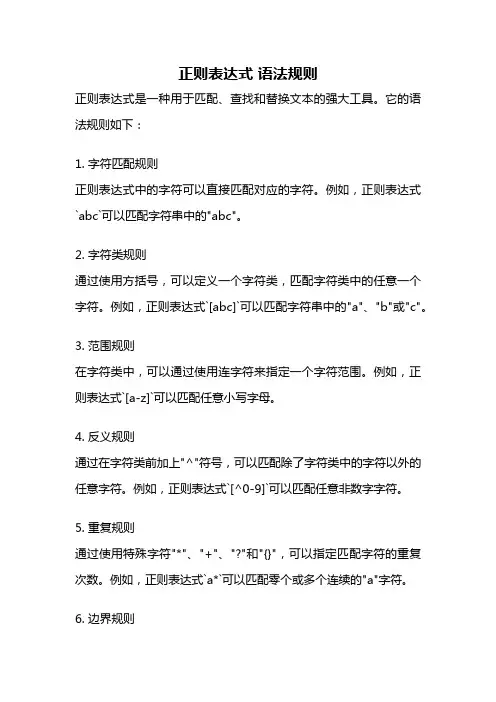 正则表达式 语法规则

正则表达式是一种用于匹配、查找和替换文本的强大工具。它的语法规则如下：

1. 字符匹配规则
正则表达式中的字符可以直接匹配对应的字符。例如，正则表达式`abc`可以匹配字符串中的"abc"。

2. 字符类规则
通过使用方括号，可以定义一个字符类，匹配字符类中的任意一个字符。例如，正则表达式`[abc]`可以匹配字符串中的"a"、"b"或"c"。

3. 范围规则
在字符类中，可以通过使用连字符来指定一个字符范围。例如，正则表达式`[a-z]`可以匹配任意小写字母。

4. 反义规则
通过在字符类前加上"^"符号，可以匹配除了字符类中的字符以外的任意字符。例如，正则表达式`[^0-9]`可以匹配任意非数字字符。

5. 重复规则
通过使用特殊字符"*"、"+"、"?"和"{}"，可以指定匹配字符的重复次数。例如，正则表达式`a*`可以匹配零个或多个连续的"a"字符。

6. 边界规则